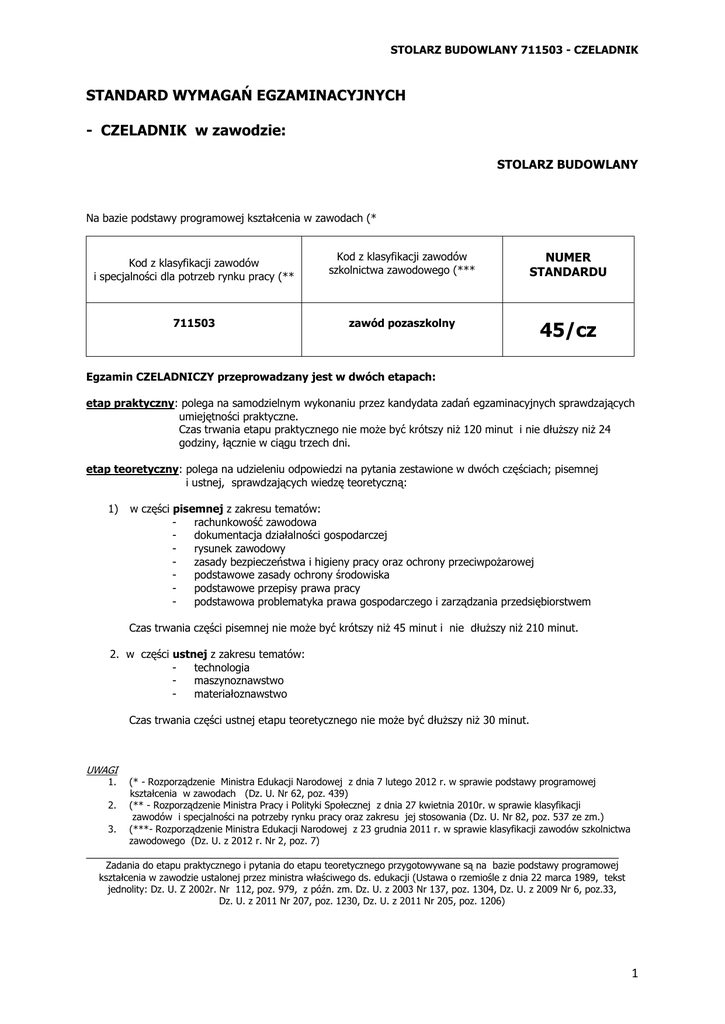 STOLARZ BUDOWLANY 711503 - CZELADNIK

STANDARD WYMAGAŃ EGZAMINACYJNYCH

- CZELADNIK w zawodzie:

STOLARZ BUDOWLANY

Na bazie podstawy programowej kształcenia w zawodach (*

| Kod z klasyfikacji zawodów i specjalności dla potrzeb rynku pracy (** | Kod z klasyfikacji zawodów szkolnictwa zawodowego (*** | NUMER STANDARDU |
|---|---|---|
| 711503 | zawód pozaszkolny | 45/cz |

Egzamin CZELADNICZY przeprowadzany jest w dwóch etapach:

etap praktyczny: polega na samodzielnym wykonaniu przez kandydata zadań egzaminacyjnych sprawdzających umiejętności praktyczne.
Czas trwania etapu praktycznego nie może być krótszy niż 120 minut i nie dłuższy niż 24 godziny, łącznie w ciągu trzech dni.

etap teoretyczny: polega na udzieleniu odpowiedzi na pytania zestawione w dwóch częściach; pisemnej i ustnej, sprawdzających wiedzę teoretyczną:

1) w części pisemnej z zakresu tematów:
- rachunkowość zawodowa
- dokumentacja działalności gospodarczej
- rysunek zawodowy
- zasady bezpieczeństwa i higieny pracy oraz ochrony przeciwpożarowej
- podstawowe zasady ochrony środowiska
- podstawowe przepisy prawa pracy
- podstawowa problematyka prawa gospodarczego i zarządzania przedsiębiorstwem

Czas trwania części pisemnej nie może być krótszy niż 45 minut i nie dłuższy niż 210 minut.

2. w części ustnej z zakresu tematów:
- technologia
- maszynoznawstwo
- materiałoznawstwo

Czas trwania części ustnej etapu teoretycznego nie może być dłuższy niż 30 minut.

UWAGI
1. (* - Rozporządzenie Ministra Edukacji Narodowej z dnia 7 lutego 2012 r. w sprawie podstawy programowej kształcenia w zawodach (Dz. U. Nr 62, poz. 439)
2. (** - Rozporządzenie Ministra Pracy i Polityki Społecznej z dnia 27 kwietnia 2010r. w sprawie klasyfikacji zawodów i specjalności na potrzeby rynku pracy oraz zakresu jej stosowania (Dz. U. Nr 82, poz. 537 ze zm.)
3. (***- Rozporządzenie Ministra Edukacji Narodowej z 23 grudnia 2011 r. w sprawie klasyfikacji zawodów szkolnictwa zawodowego (Dz. U. z 2012 r. Nr 2, poz. 7)

Zadania do etapu praktycznego i pytania do etapu teoretycznego przygotowywane są na bazie podstawy programowej kształcenia w zawodzie ustalonej przez ministra właściwego ds. edukacji (Ustawa o rzemiośle z dnia 22 marca 1989, tekst jednolity: Dz. U. Z 2002r. Nr 112, poz. 979, z późn. zm. Dz. U. z 2003 Nr 137, poz. 1304, Dz. U. z 2009 Nr 6, poz.33, Dz. U. z 2011 Nr 207, poz. 1230, Dz. U. z 2011 Nr 205, poz. 1206)

1